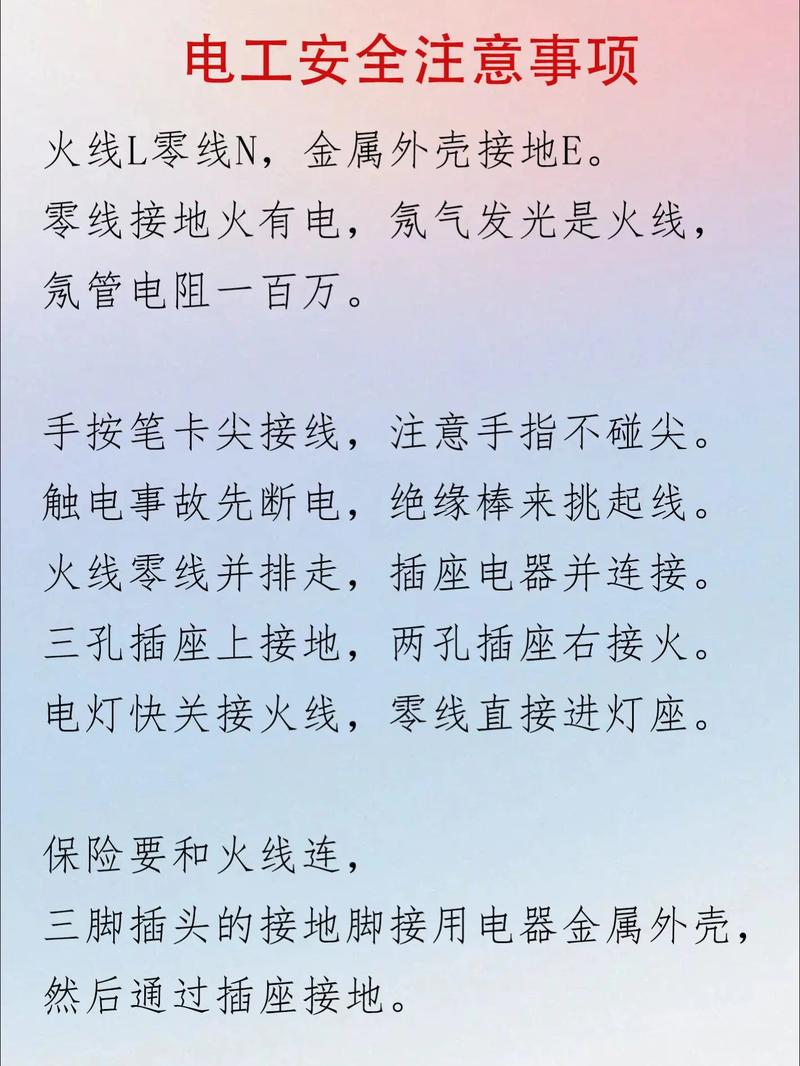 电工安全注意事项

火线L零线N，金属外壳接地E。
零线接地火有电，氖气发光是火线，
氖管电阻一百万。

手按笔卡尖接线，注意手指不碰尖。
触电事故先断电，绝缘棒来挑起线。
火线零线并排走，插座电器并连接。
三孔插座上接地，两孔插座右接火。
电灯快关接火线，零线直接进灯座。

保险要和火线连，
三脚插头的接地脚接用电器金属外壳，
然后通过插座接地。